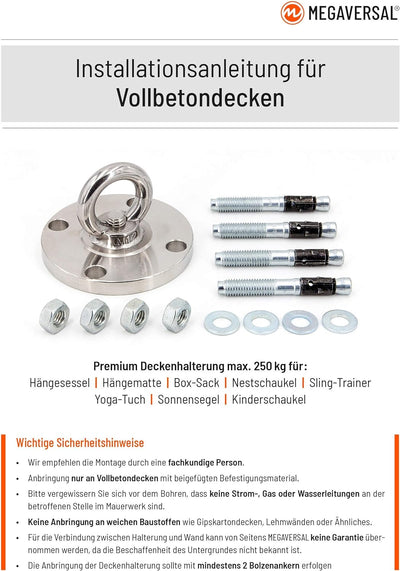 MEGAVERSAL®

Installationsanleitung für
Vollbetondecken

Premium Deckenhalterung max. 250 kg für:
Hängesessel | Hängematte | Box-Sack | Nestschaukel | Sling-Trainer
Yoga-Tuch | Sonnensegel | Kinderschaukel

Wichtige Sicherheitshinweise

• Wir empfehlen die Montage durch eine fachkundige Person.

• Anbringung nur an Vollbetondecken mit beigefügten Befestigungsmaterial.

• Bitte vergewissern Sie sich vor dem Bohren, dass keine Strom-, Gas oder Wasserleitungen an der betroffenen Stelle im Mauerwerk sind.

• Keine Anbringung an weichen Baustoffen wie Gipskartondecken, Lehmwänden oder Ähnliches.

• Für die Verbindung zwischen Halterung und Wand kann von Seitens MEGAVERSAL keine Garantie übernommen werden, da die Beschaffenheit des Untergrundes nicht bekannt ist.

• Die Anbringung der Deckenhalterung sollte mit mindestens 2 Bolzenankern erfolgen